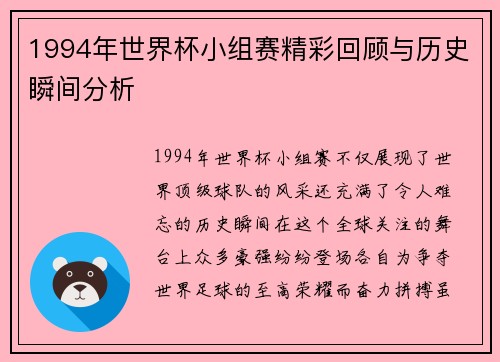 1994年世界杯小组赛精彩回顾与历史瞬间分析

1994年世界杯小组赛不仅展现了世界顶级球队的风采还充满了令人难忘的历史瞬间在这个全球关注的舞台上众多豪强纷纷登场各自为争夺世界足球的至高荣耀而奋力拼搏虽